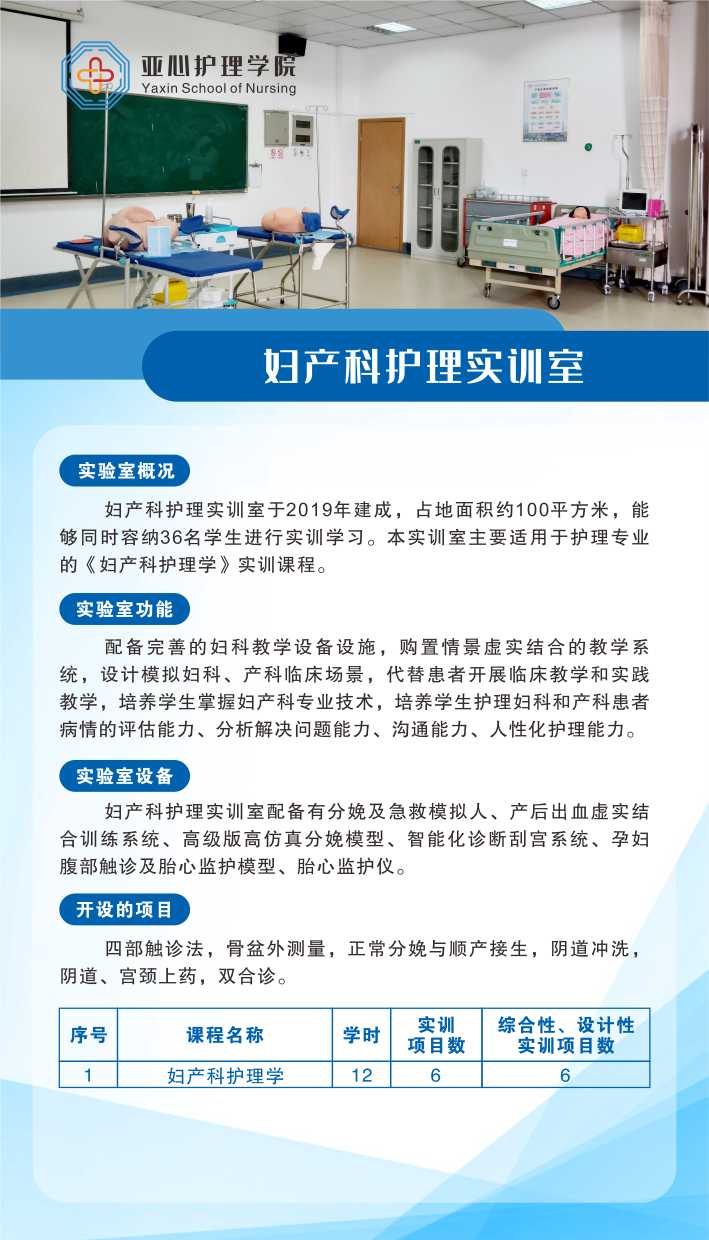 亚心护理学院
Yaxin School of Nursing

妇产科护理实训室

实验室概况

妇产科护理实训室于2019年建成，占地面积约100平方米，能够同时容纳36名学生进行实训学习。本实训室主要适用于护理专业的《妇产科护理学》实训课程。

实验室功能

配备完善的妇科教学设备设施，购置情景虚实结合的教学系统，设计模拟妇科、产科临床场景，代替患者开展临床教学和实践教学，培养学生掌握妇产科专业技术，培养学生护理妇科和产科患者病情的评估能力、分析解决问题能力、沟通能力、人性化护理能力。

实验室设备

妇产科护理实训室配备有分娩及急救模拟人、产后出血虚实结合训练系统、高级版高仿真分娩模型、智能化诊断刮宫系统、孕妇腹部触诊及胎心监护模型、胎心监护仪。

开设的项目

四部触诊法，骨盆外测量，正常分娩与顺产接生，阴道冲洗，阴道、宫颈上药，双合诊。

| 序号 | 课程名称 | 学时 | 实训项目数 | 综合性、设计性实训项目数 |
|---|---|---|---|---|
| 1 | 妇产科护理学 | 12 | 6 | 6 |